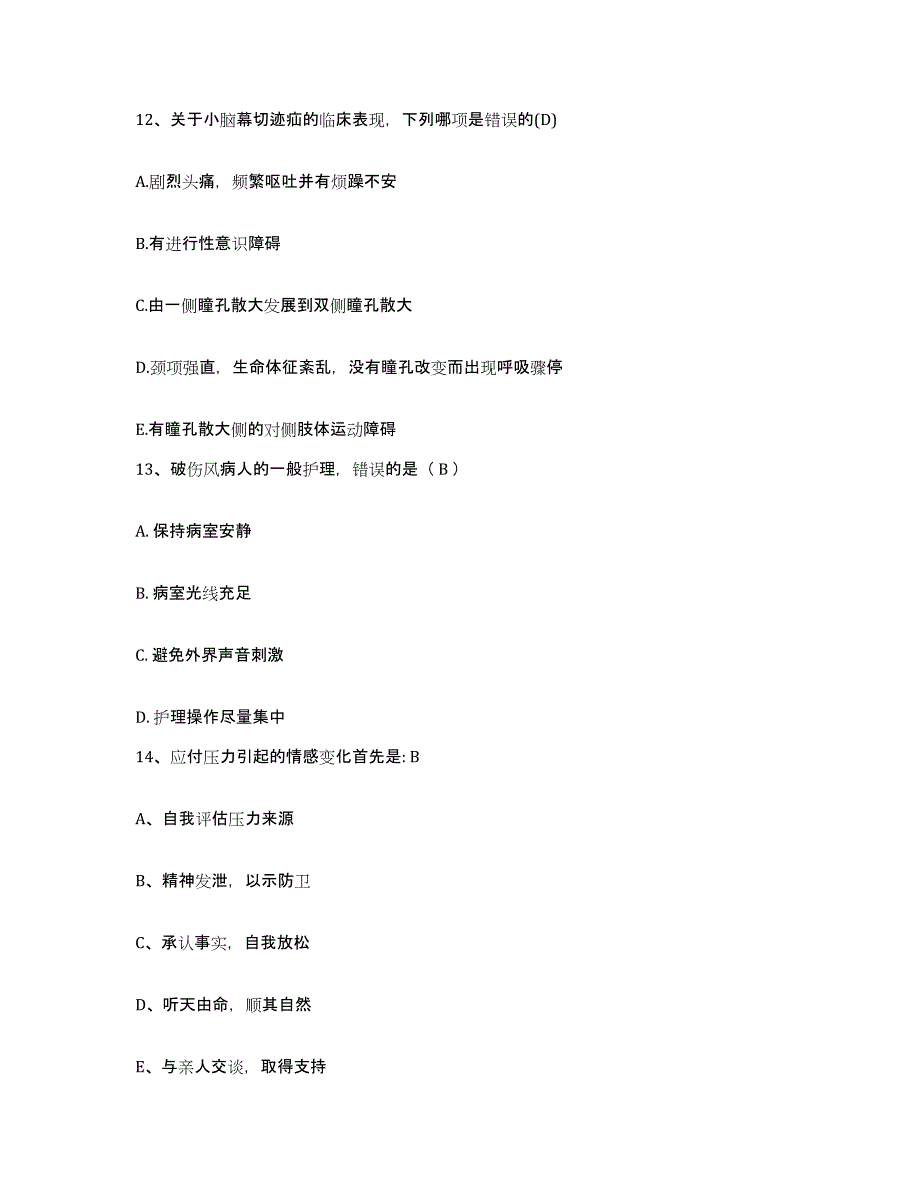 12、关于小脑幕切迹疝的临床表现，下列哪项是错误的(D)

A.剧烈头痛，频繁呕吐并有烦躁不安

B.有进行性意识障碍

C.由一侧瞳孔散大发展到双侧瞳孔散大

D.颈项强直，生命体征紊乱，没有瞳孔改变而出现呼吸骤停

E.有瞳孔散大侧的对侧肢体运动障碍

13、破伤风病人的一般护理，错误的是（ B ）

A. 保持病室安静

B. 病室光线充足

C. 避免外界声音刺激

D. 护理操作尽量集中

14、应付压力引起的情感变化首先是: B

A、自我评估压力来源

B、精神发泄，以示防卫

C、承认事实，自我放松

D、听天由命，顺其自然

E、与亲人交谈，取得支持